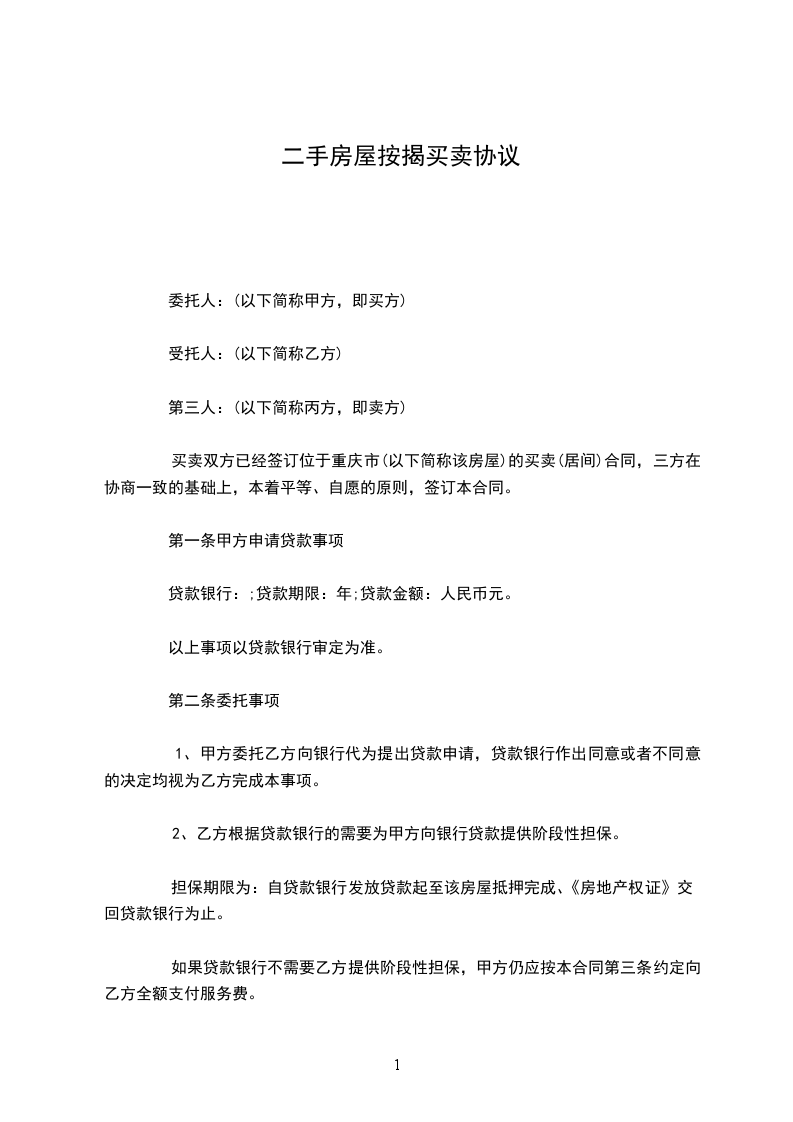 二手房屋按揭买卖协议

委托人：(以下简称甲方，即买方)

受托人：(以下简称乙方)

第三人：(以下简称丙方，即卖方)

买卖双方已经签订位于重庆市(以下简称该房屋)的买卖(居间)合同，三方在协商一致的基础上，本着平等、自愿的原则，签订本合同。

第一条甲方申请贷款事项

贷款银行：;贷款期限：年;贷款金额：人民币元。

以上事项以贷款银行审定为准。

第二条委托事项

1、甲方委托乙方向银行代为提出贷款申请，贷款银行作出同意或者不同意的决定均视为乙方完成本事项。

2、乙方根据贷款银行的需要为甲方向银行贷款提供阶段性担保。

担保期限为：自贷款银行发放贷款起至该房屋抵押完成、《房地产权证》交回贷款银行为止。

如果贷款银行不需要乙方提供阶段性担保，甲方仍应按本合同第三条约定向乙方全额支付服务费。

1